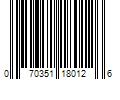 0 70351 18012 6